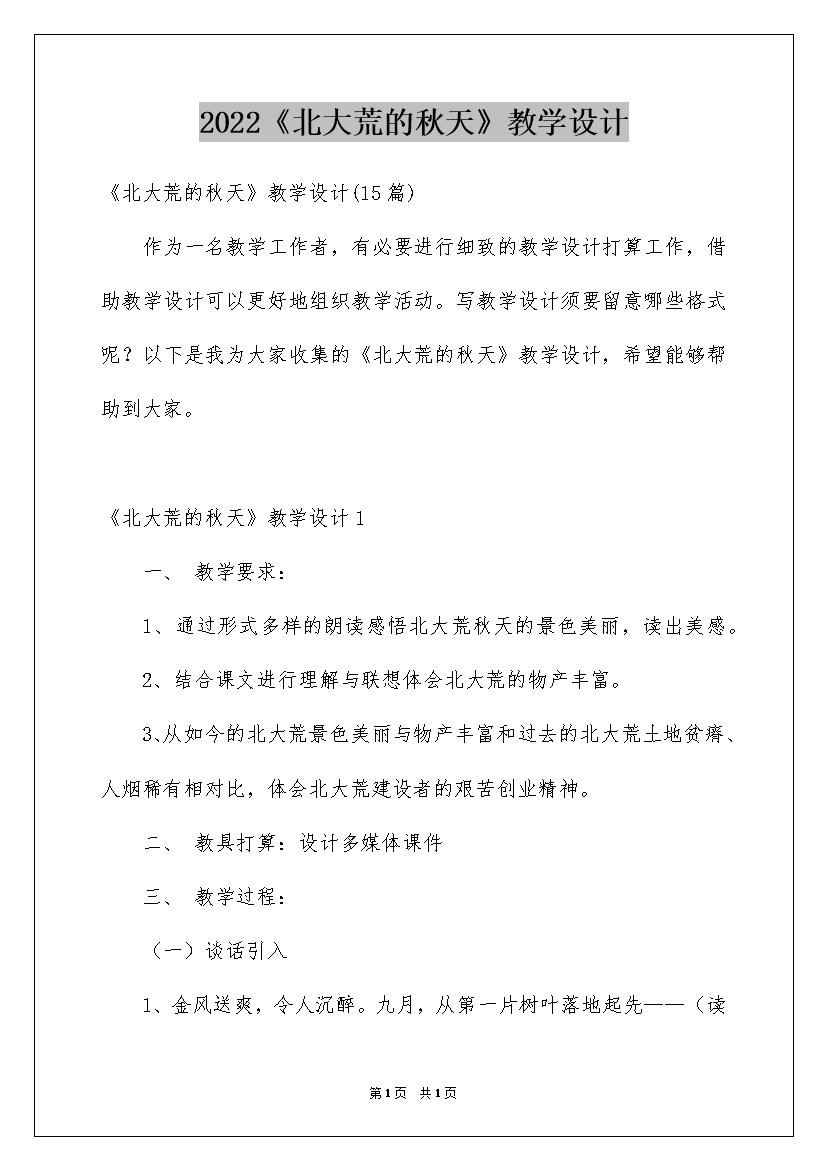 2022《北大荒的秋天》教学设计

《北大荒的秋天》教学设计(15篇)

作为一名教学工作者，有必要进行细致的教学设计打算工作，借助教学设计可以更好地组织教学活动。写教学设计须要留意哪些格式呢？以下是我为大家收集的《北大荒的秋天》教学设计，希望能够帮助到大家。

《北大荒的秋天》教学设计1

一、 教学要求：

1、通过形式多样的朗读感悟北大荒秋天的景色美丽，读出美感。

2、结合课文进行理解与联想体会北大荒的物产丰富。

3、从如今的北大荒景色美丽与物产丰富和过去的北大荒土地贫瘠、人烟稀有相对比，体会北大荒建设者的艰苦创业精神。

二、 教具打算：设计多媒体课件

三、 教学过程：

（一）谈话引入

1、金风送爽，令人沉醉。九月，从第一片树叶落地起先——（读

第1页 共1页